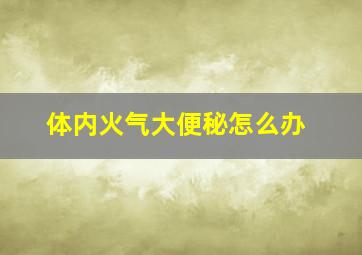 体内火气大便秘怎么办